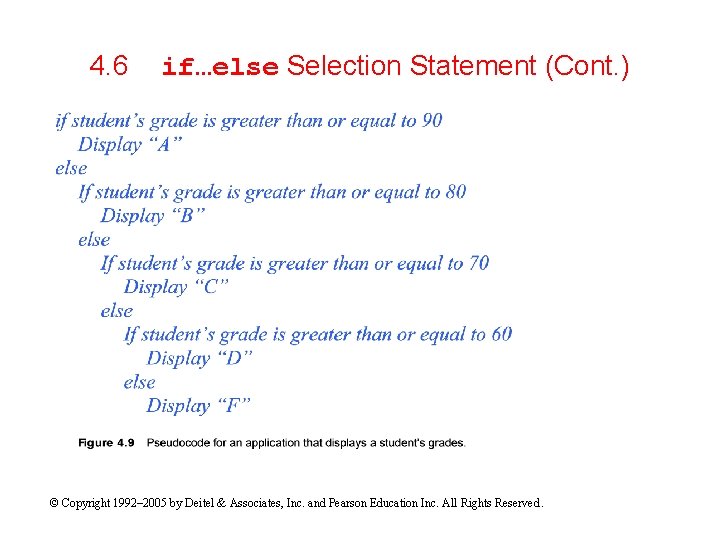 4.6 if…else Selection Statement (Cont.)

if student's grade is greater than or equal to 90
Display "A"
else
If student's grade is greater than or equal to 80
Display "B"
else
If student's grade is greater than or equal to 70
Display "C"
else
If student's grade is greater than or equal to 60
Display "D"
else
Display "F"

Figure 4.9 Pseudocode for an application that displays a student's grades.

© Copyright 1992–2005 by Deitel & Associates, Inc. and Pearson Education Inc. All Rights Reserved.